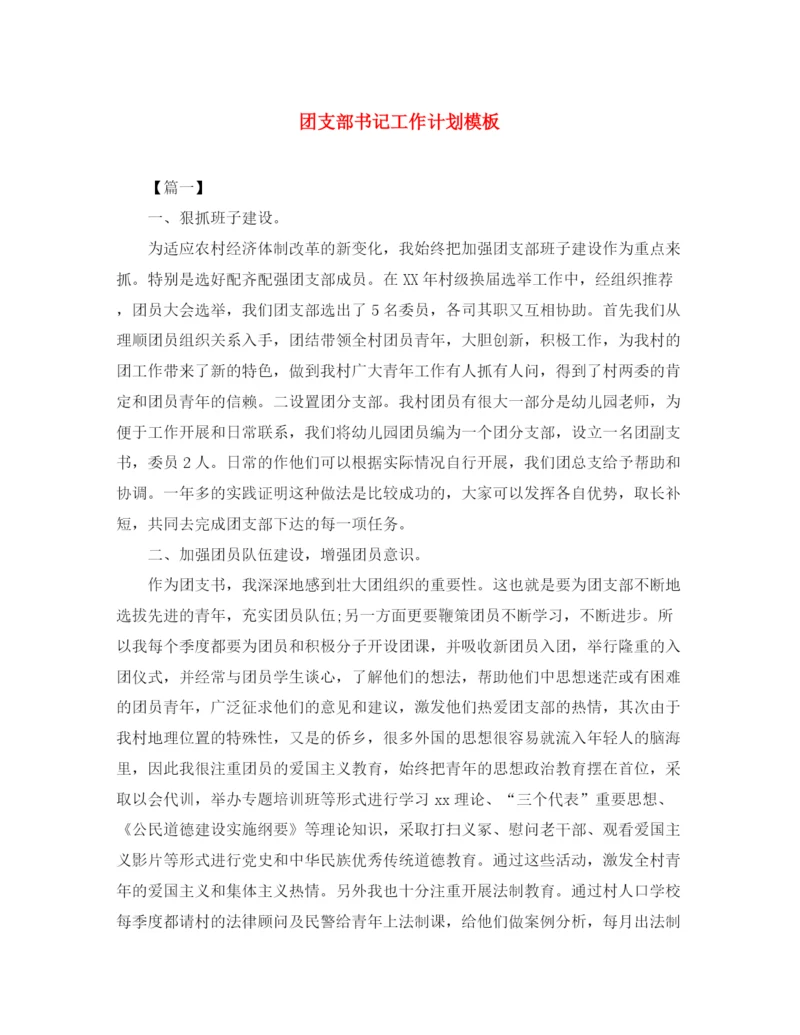 团支部书记工作计划模板

【篇一】

一、狠抓班子建设。

为适应农村经济体制改革的新变化，我始终把加强团支部班子建设作为重点来抓。特别是选好配齐配强团支部成员。在XX年村级换届选举工作中，经组织推荐，团员大会选举，我们团支部选出了5名委员，各司其职又互相协助。首先我们从理顺团员组织关系入手，团结带领全村团员青年，大胆创新，积极工作，为我村的团工作带来了新的特色，做到我村广大青年工作有人抓有人问，得到了村两委的肯定和团员青年的信赖。二设置团分支部。我村团员有很大一部分是幼儿园老师，为便于工作开展和日常联系，我们将幼儿园团员编为一个团分支部，设立一名团副支书，委员2人。日常的作他们可以根据实际情况自行开展，我们团总支给予帮助和协调。一年多的实践证明这种做法是比较成功的，大家可以发挥各自优势，取长补短，共同去完成团支部下达的每一项任务。

二、加强团员队伍建设，增强团员意识。

作为团支书，我深深地感到壮大团组织的重要性。这也就是要为团支部不断地选拔先进的青年，充实团员队伍;另一方面更要鞭策团员不断学习，不断进步。所以我每个季度都要为团员和积极分子开设团课，并吸收新团员入团，举行隆重的入团仪式，并经常与团员学生谈心，了解他们的想法，帮助他们中思想迷茫或有困难的团员青年，广泛征求他们的意见和建议，激发他们热爱团支部的热情，其次由于我村地理位置的特殊性，又是的侨乡，很多外国的思想很容易就流入年轻人的脑海里，因此我很注重团员的爱国主义教育，始终把青年的思想政治教育摆在首位，采取以会代训，举办专题培训班等形式进行学习xx理论、“三个代表”重要思想、《公民道德建设实施纲要》等理论知识，采取打扫义冢、慰问老干部、观看爱国主义影片等形式进行党史和中华民族优秀传统道德教育。通过这些活动，激发全村青年的爱国主义和集体主义热情。另外我也十分注重开展法制教育。通过村人口学校每季度都请村的法律顾问及民警给青年上法制课，给他们做案例分析，每月出法制